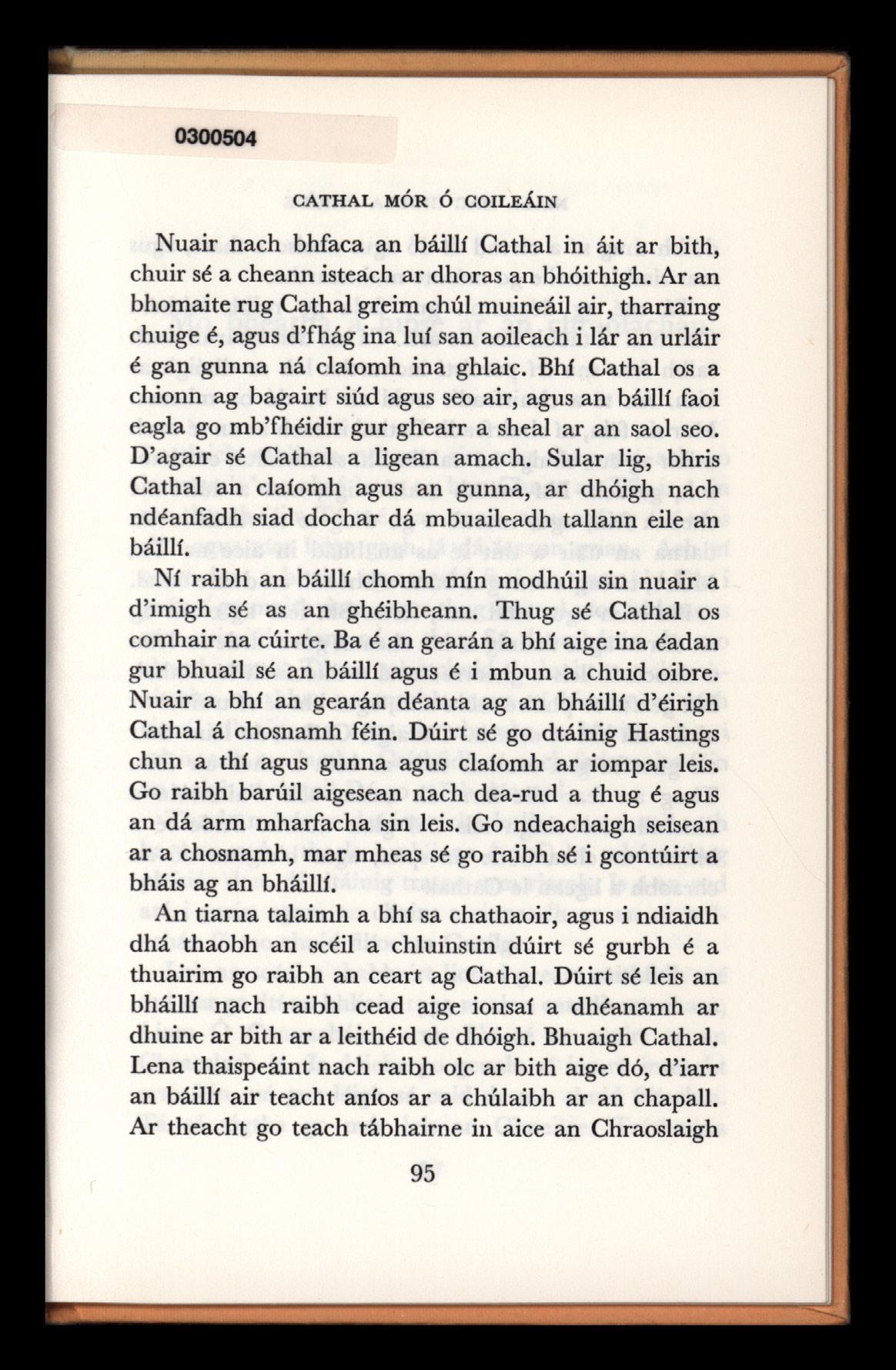 0300504

CATHAL MÓR Ó COILEÁIN

Nuair nach bhfaca an báillí Cathal in áit ar bith, chuir sé a cheann isteach ar dhoras an bhóithigh. Ar an bhomaite rug Cathal greim chúl muineáil air, tharraing chuige é, agus d'fhág ina luí san aoileach i lár an urláir é gan gunna ná claíomh ina ghlaic. Bhí Cathal os a chionn ag bagairt siúd agus seo air, agus an báillí faoi eagla go mb'fhéidir gur ghearr a sheal ar an saol seo. D'agair sé Cathal a ligean amach. Sular lig, bhris Cathal an claíomh agus an gunna, ar dhóigh nach ndéanfadh siad dochar dá mbuaileadh tallann eile an báillí.

Ní raibh an báillí chomh mín modhúil sin nuair a d'imigh sé as an ghéibheann. Thug sé Cathal os comhair na cúirte. Ba é an gearán a bhí aige ina éadan gur bhuail sé an báillí agus é i mbun a chuid oibre. Nuair a bhí an gearán déanta ag an bháillí d'éirigh Cathal á chosnamh féin. Dúirt sé go dtáinig Hastings chun a thí agus gunna agus claíomh ar iompar leis. Go raibh barúil aigesean nach dea-rud a thug é agus an dá arm mharfacha sin leis. Go ndeachaigh seisean ar a chosnamh, mar mheas sé go raibh sé i gcontúirt a bháis ag an bháillí.

An tiarna talaimh a bhí sa chathaoir, agus i ndiaidh dhá thaobh an scéil a chluinstin dúirt sé gurbh é a thuairim go raibh an ceart ag Cathal. Dúirt sé leis an bháillí nach raibh cead aige ionsaí a dhéanamh ar dhuine ar bith ar a leithéid de dhóigh. Bhuaigh Cathal. Lena thaispeáint nach raibh olc ar bith aige dó, d'iarr an báillí air teacht aníos ar a chúlaibh ar an chapall. Ar theacht go teach tábhairne in aice an Chraoslaigh

95